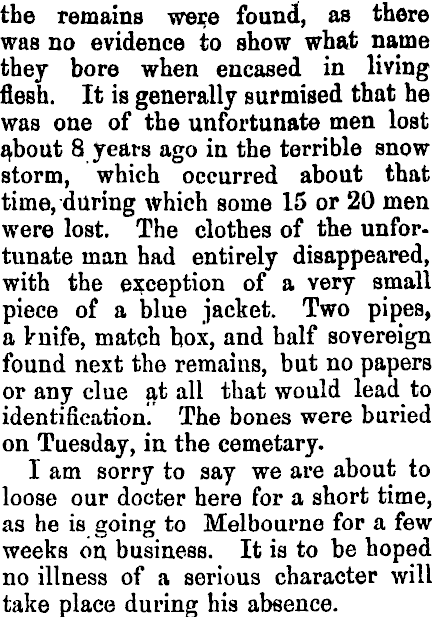 the remains were found, as there was no evidence to show what name they bore when encased in living flesh. It is generally surmised that he was one of the unfortunate men lost about 8 years ago in the terrible snow storm, which occurred about that time, during which some 15 or 20 men were lost. The clothes of the unfortunate man had entirely disappeared, with the exception of a very small piece of a blue jacket. Two pipes, a knife, match box, and half sovereign found next the remains, but no papers or any clue at all that would lead to identification. The bones were buried on Tuesday, in the cemetary.

I am sorry to say we are about to loose our docter here for a short time, as he is going to Melbourne for a few weeks on business. It is to be hoped no illness of a serious character will take place during his absence.